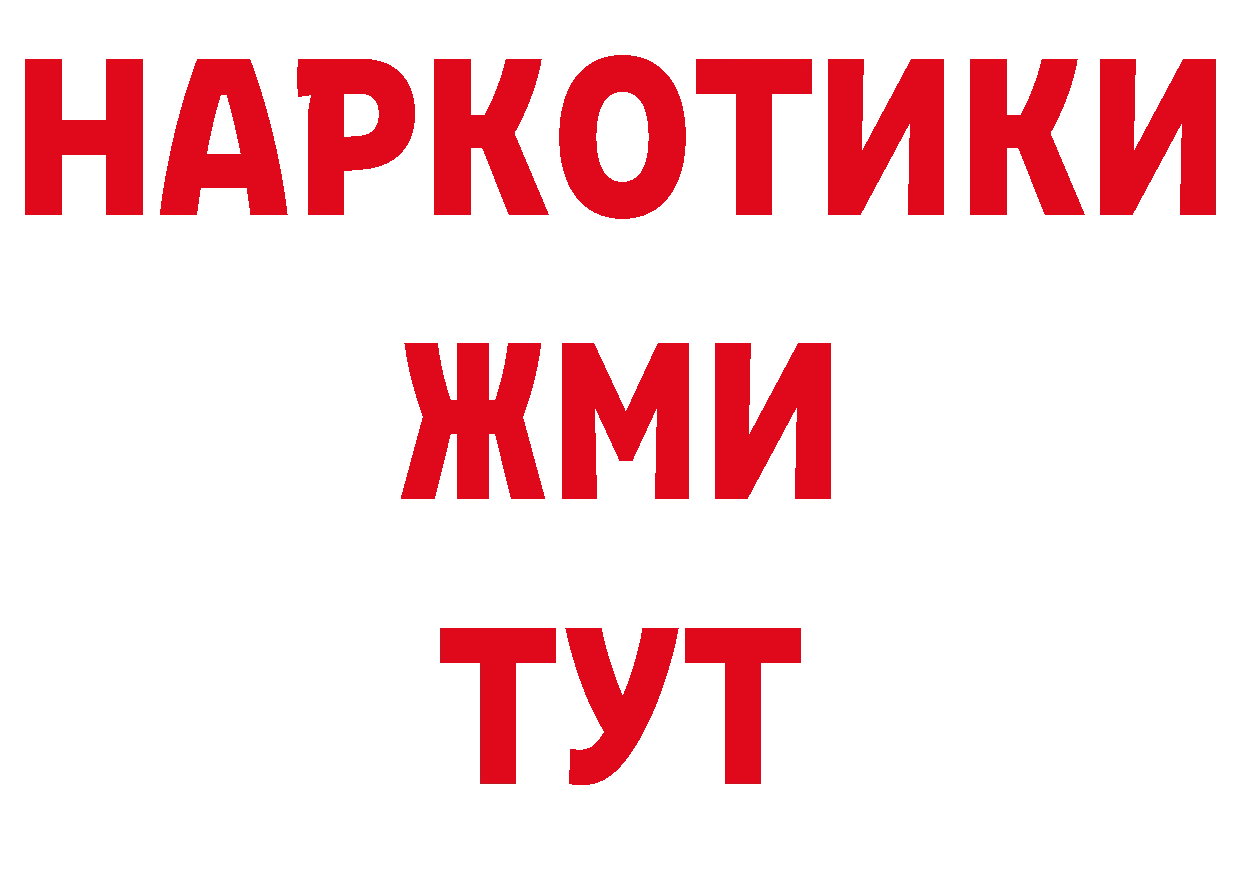 НАРКОТИКИ
ЖМИ
ТУТ